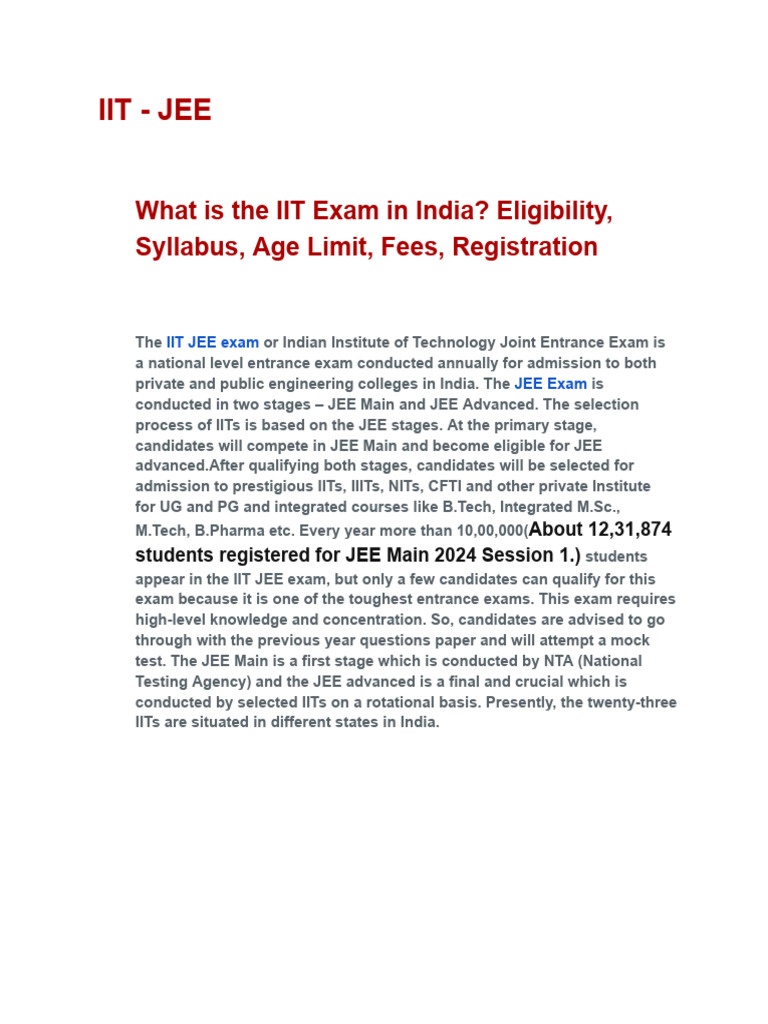 IIT - JEE

What is the IIT Exam in India? Eligibility, Syllabus, Age Limit, Fees, Registration

The IIT JEE exam or Indian Institute of Technology Joint Entrance Exam is a national level entrance exam conducted annually for admission to both private and public engineering colleges in India. The JEE Exam is conducted in two stages – JEE Main and JEE Advanced. The selection process of IITs is based on the JEE stages. At the primary stage, candidates will compete in JEE Main and become eligible for JEE advanced.After qualifying both stages, candidates will be selected for admission to prestigious IITs, IIITs, NITs, CFTI and other private Institute for UG and PG and integrated courses like B.Tech, Integrated M.Sc., M.Tech, B.Pharma etc. Every year more than 10,00,000(About 12,31,874 students registered for JEE Main 2024 Session 1.) students appear in the IIT JEE exam, but only a few candidates can qualify for this exam because it is one of the toughest entrance exams. This exam requires high-level knowledge and concentration. So, candidates are advised to go through with the previous year questions paper and will attempt a mock test. The JEE Main is a first stage which is conducted by NTA (National Testing Agency) and the JEE advanced is a final and crucial which is conducted by selected IITs on a rotational basis. Presently, the twenty-three IITs are situated in different states in India.